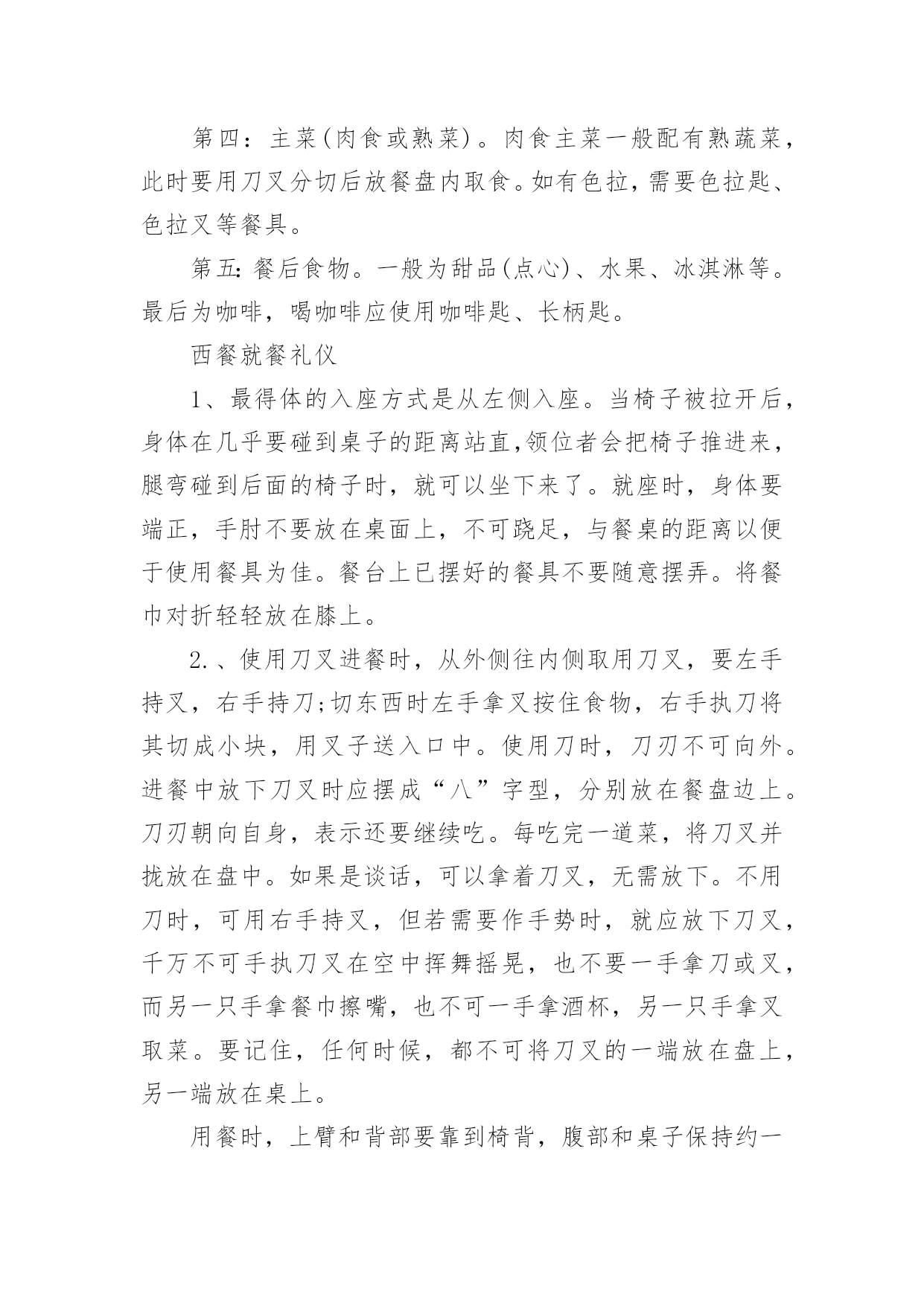 第四：主菜(肉食或熟菜)。肉食主菜一般配有熟蔬菜，此时要用刀叉分切后放餐盘内取食。如有色拉，需要色拉匙、色拉叉等餐具。

第五：餐后食物。一般为甜品(点心)、水果、冰淇淋等。最后为咖啡，喝咖啡应使用咖啡匙、长柄匙。

西餐就餐礼仪

1、最得体的入座方式是从左侧入座。当椅子被拉开后，身体在几乎要碰到桌子的距离站直,领位者会把椅子推进来，腿弯碰到后面的椅子时，就可以坐下来了。就座时，身体要端正，手肘不要放在桌面上，不可跷足，与餐桌的距离以便于使用餐具为佳。餐台上已摆好的餐具不要随意摆弄。将餐巾对折轻轻放在膝上。

2.、使用刀叉进餐时，从外侧往内侧取用刀叉，要左手持叉，右手持刀;切东西时左手拿叉按住食物，右手执刀将其切成小块，用叉子送入口中。使用刀时，刀刃不可向外。进餐中放下刀叉时应摆成“八”字型，分别放在餐盘边上。刀刃朝向自身，表示还要继续吃。每吃完一道菜，将刀叉并拢放在盘中。如果是谈话，可以拿着刀叉，无需放下。不用刀时，可用右手持叉，但若需要作手势时，就应放下刀叉，千万不可手执刀叉在空中挥舞摇晃，也不要一手拿刀或叉，而另一只手拿餐巾擦嘴，也不可一手拿酒杯，另一只手拿叉取菜。要记住，任何时候，都不可将刀叉的一端放在盘上，另一端放在桌上。

用餐时，上臂和背部要靠到椅背，腹部和桌子保持约一